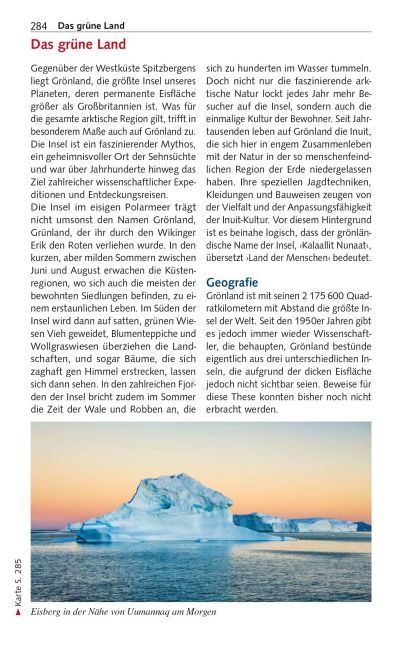 284 Das grüne Land

Das grüne Land

Gegenüber der Westküste Spitzbergens liegt Grönland, die größte Insel unseres Planeten, deren permanente Eisfläche größer als Großbritannien ist. Was für die gesamte arktische Region gilt, trifft in besonderem Maße auch auf Grönland zu. Die Insel ist ein faszinierender Mythos, ein geheimnisvoller Ort der Sehnsüchte und war über Jahrhunderte hinweg das Ziel zahlreicher wissenschaftlicher Expeditionen und Entdeckungsreisen.
Die Insel im eisigen Polarmeer trägt nicht umsonst den Namen Grönland, Grünland, der ihr durch den Wikinger Erik den Roten verliehen wurde. In den kurzen, aber milden Sommern zwischen Juni und August erwachen die Küstenregionen, wo sich auch die meisten der bewohnten Siedlungen befinden, zu einem erstaunlichen Leben. Im Süden der Insel wird dann auf satten, grünen Wiesen Vieh geweidet, Blumenteppiche und Wollgraswiesen überziehen die Landschaften, und sogar Bäume, die sich zaghaft gen Himmel erstrecken, lassen sich dann sehen. In den zahlreichen Fjorden der Insel bricht zudem im Sommer die Zeit der Wale und Robben an, die sich zu hunderten im Wasser tummeln. Doch nicht nur die faszinierende arktische Natur lockt jedes Jahr mehr Besucher auf die Insel, sondern auch die einmalige Kultur der Bewohner. Seit Jahrtausenden leben auf Grönland die Inuit, die sich hier in engem Zusammenleben mit der Natur in der so menschenfeindlichen Region der Erde niedergelassen haben. Ihre speziellen Jagdtechniken, Kleidungen und Bauweisen zeugen von der Vielfalt und der Anpassungsfähigkeit der Inuit-Kultur. Vor diesem Hintergrund ist es beinahe logisch, dass der grönländische Name der Insel, ›Kalaallit Nunaat‹, übersetzt ›Land der Menschen‹ bedeutet.

Geografie

Grönland ist mit seinen 2 175 600 Quadratkilometern mit Abstand die größte Insel der Welt. Seit den 1950er Jahren gibt es jedoch immer wieder Wissenschaftler, die behaupten, Grönland bestünde eigentlich aus drei unterschiedlichen Inseln, die aufgrund der dicken Eisfläche jedoch nicht sichtbar seien. Beweise für diese These konnten bisher noch nicht erbracht werden.

Karte S. 285

Eisberg in der Nähe von Uumannaq am Morgen